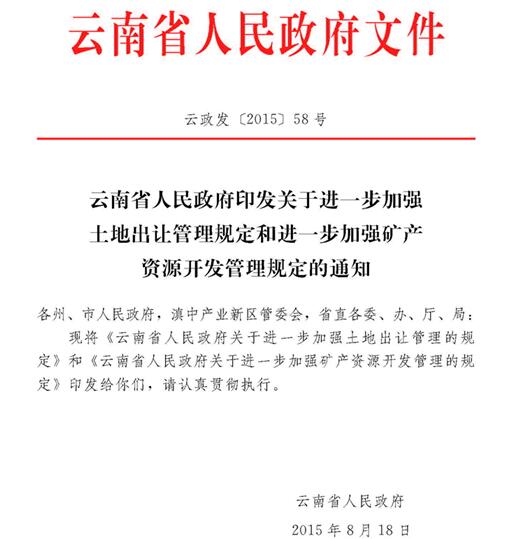 云南省人民政府文件

云政发〔2015〕58号

云南省人民政府印发关于进一步加强土地出让管理规定和进一步加强矿产资源开发管理规定的通知

各州、市人民政府，滇中产业新区管委会，省直各委、办、厅、局：

现将《云南省人民政府关于进一步加强土地出让管理的规定》和《云南省人民政府关于进一步加强矿产资源开发管理的规定》印发给你们，请认真贯彻执行。

云南省人民政府

2015年8月18日